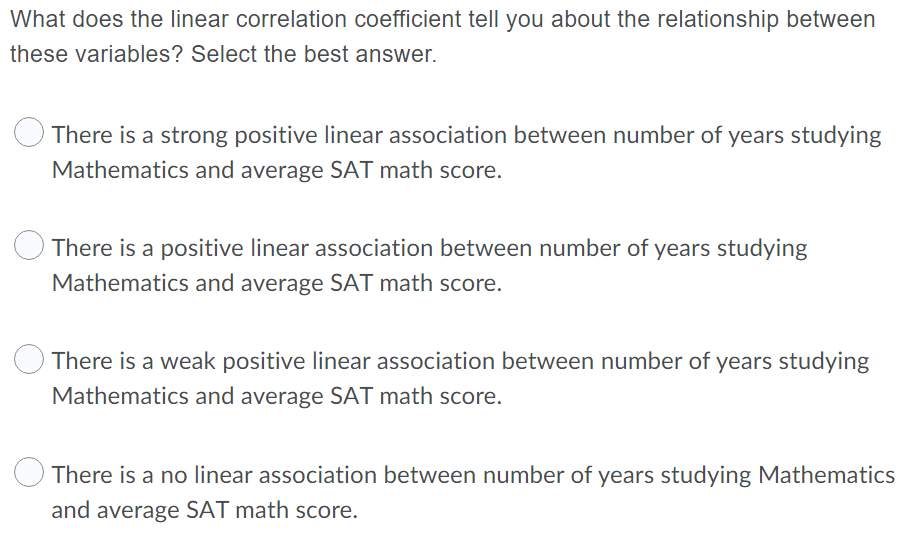 What does the linear correlation coefficient tell you about the relationship between these variables? Select the best answer.

There is a strong positive linear association between number of years studying Mathematics and average SAT math score.

There is a positive linear association between number of years studying Mathematics and average SAT math score.

There is a weak positive linear association between number of years studying Mathematics and average SAT math score.

There is a no linear association between number of years studying Mathematics and average SAT math score.